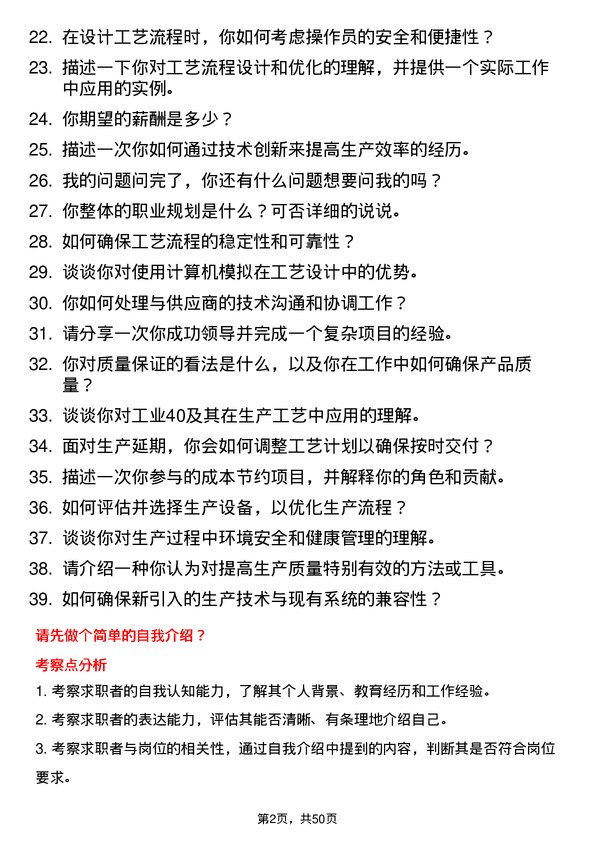 22. 在设计工艺流程时，你如何考虑操作员的安全和便捷性？

23. 描述一下你对工艺流程设计和优化的理解，并提供一个实际工作中应用的实例。

24. 你期望的薪酬是多少？

25. 描述一次你如何通过技术创新来提高生产效率的经历。

26. 我的问题问完了，你还有什么问题想要问我的吗？

27. 你整体的职业规划是什么？可否详细的说说。

28. 如何确保工艺流程的稳定性和可靠性？

29. 谈谈你对使用计算机模拟在工艺设计中的优势。

30. 你如何处理与供应商的技术沟通和协调工作？

31. 请分享一次你成功领导并完成一个复杂项目的经验。

32. 你对质量保证的看法是什么，以及你在工作中如何确保产品质量？

33. 谈谈你对工业40及其在生产工艺中应用的理解。

34. 面对生产延期，你会如何调整工艺计划以确保按时交付？

35. 描述一次你参与的成本节约项目，并解释你的角色和贡献。

36. 如何评估并选择生产设备，以优化生产流程？

37. 谈谈你对生产过程中环境安全和健康管理的理解。

38. 请介绍一种你认为对提高生产质量特别有效的方法或工具。

39. 如何确保新引入的生产技术与现有系统的兼容性？

请先做个简单的自我介绍？

考察点分析

1. 考察求职者的自我认知能力，了解其个人背景、教育经历和工作经验。

2. 考察求职者的表达能力，评估其能否清晰、有条理地介绍自己。

3. 考察求职者与岗位的相关性，通过自我介绍中提到的内容，判断其是否符合岗位要求。

第2页，共50页